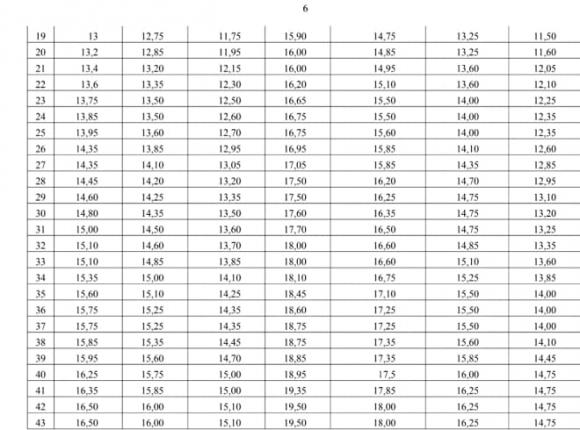 6

| 19 | 13 | 12,75 | 11,75 | 15,90 | 14,75 | 13,25 | 11,50 |
|---|---|---|---|---|---|---|---|
| 20 | 13,2 | 12,85 | 11,95 | 16,00 | 14,85 | 13,25 | 11,60 |
| 21 | 13,4 | 13,20 | 12,15 | 16,00 | 14,95 | 13,60 | 12,05 |
| 22 | 13,6 | 13,35 | 12,30 | 16,20 | 15,10 | 13,60 | 12,10 |
| 23 | 13,75 | 13,50 | 12,50 | 16,65 | 15,50 | 14,00 | 12,25 |
| 24 | 13,85 | 13,50 | 12,60 | 16,75 | 15,50 | 14,00 | 12,35 |
| 25 | 13,95 | 13,60 | 12,70 | 16,75 | 15,60 | 14,00 | 12,35 |
| 26 | 14,35 | 13,85 | 12,95 | 16,95 | 15,85 | 14,10 | 12,60 |
| 27 | 14,35 | 14,10 | 13,05 | 17,05 | 15,85 | 14,35 | 12,85 |
| 28 | 14,45 | 14,20 | 13,20 | 17,50 | 16,20 | 14,70 | 12,95 |
| 29 | 14,60 | 14,25 | 13,35 | 17,50 | 16,25 | 14,75 | 13,10 |
| 30 | 14,80 | 14,35 | 13,50 | 17,60 | 16,35 | 14,75 | 13,20 |
| 31 | 15,00 | 14,50 | 13,60 | 17,70 | 16,50 | 14,75 | 13,25 |
| 32 | 15,10 | 14,60 | 13,70 | 18,00 | 16,60 | 14,85 | 13,35 |
| 33 | 15,10 | 14,85 | 13,85 | 18,00 | 16,60 | 15,10 | 13,60 |
| 34 | 15,35 | 15,00 | 14,10 | 18,10 | 16,75 | 15,25 | 13,85 |
| 35 | 15,60 | 15,10 | 14,25 | 18,45 | 17,10 | 15,50 | 14,00 |
| 36 | 15,75 | 15,25 | 14,35 | 18,60 | 17,25 | 15,50 | 14,00 |
| 37 | 15,75 | 15,25 | 14,35 | 18,75 | 17,25 | 15,50 | 14,00 |
| 38 | 15,85 | 15,35 | 14,45 | 18,75 | 17,35 | 15,60 | 14,10 |
| 39 | 15,95 | 15,60 | 14,70 | 18,85 | 17,35 | 15,85 | 14,45 |
| 40 | 16,25 | 15,75 | 15,00 | 18,95 | 17,5 | 16,00 | 14,75 |
| 41 | 16,35 | 15,85 | 15,00 | 19,35 | 17,85 | 16,25 | 14,75 |
| 42 | 16,50 | 16,00 | 15,10 | 19,50 | 18,00 | 16,25 | 14,75 |
| 43 | 16,50 | 16,00 | 15,10 | 19,50 | 18,00 | 16,25 | 14,75 |